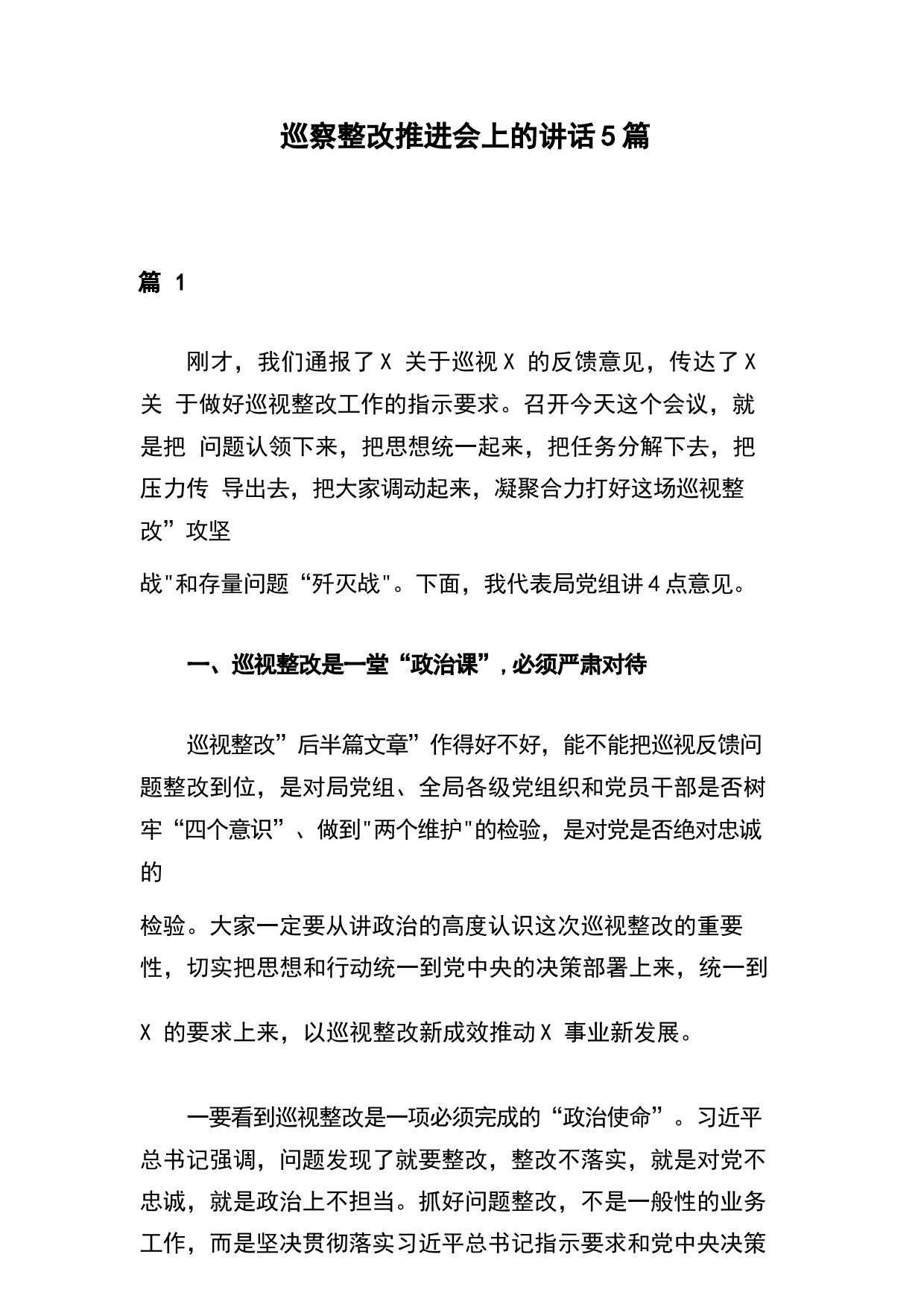 巡察整改推进会上的讲话5篇

篇 1

刚才，我们通报了X 关于巡视X 的反馈意见，传达了X 关 于做好巡视整改工作的指示要求。召开今天这个会议，就是把 问题认领下来，把思想统一起来，把任务分解下去，把压力传 导出去，把大家调动起来，凝聚合力打好这场巡视整改”攻坚

战"和存量问题“歼灭战"。下面，我代表局党组讲4点意见。

一、巡视整改是一堂“政治课”，必须严肃对待

巡视整改”后半篇文章”作得好不好，能不能把巡视反馈问题整改到位，是对局党组、全局各级党组织和党员干部是否树牢“四个意识”、做到"两个维护"的检验，是对党是否绝对忠诚的

检验。大家一定要从讲政治的高度认识这次巡视整改的重要性，切实把思想和行动统一到党中央的决策部署上来，统一到

X 的要求上来，以巡视整改新成效推动X 事业新发展。

一要看到巡视整改是一项必须完成的“政治使命”。习近平总书记强调，问题发现了就要整改，整改不落实，就是对党不忠诚，就是政治上不担当。抓好问题整改，不是一般性的业务工作，而是坚决贯彻落实习近平总书记指示要求和党中央决策